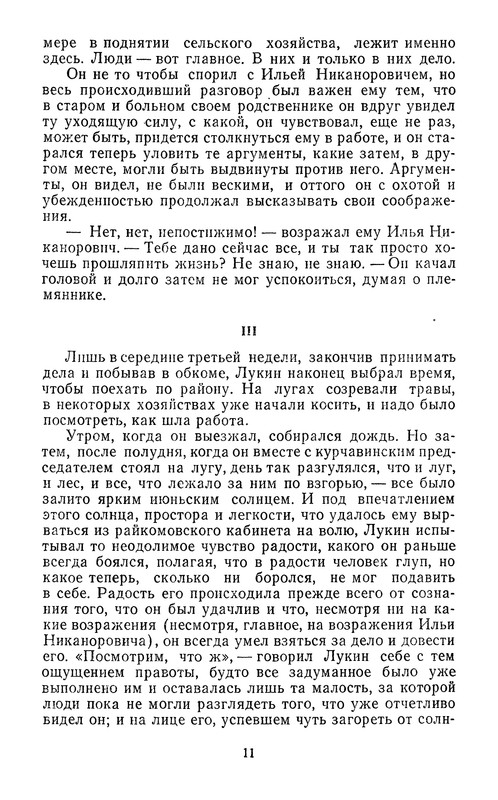 мере в поднятии сельского хозяйства, лежит именно здесь. Люди — вот главное. В них и только в них дело.

Он не то чтобы спорил с Ильей Никаноровичем, но весь происходивший разговор был важен ему тем, что в старом и больном своем родственнике он вдруг увидел ту уходящую силу, с какой, он чувствовал, еще не раз, может быть, придется столкнуться ему в работе, и он старался теперь уловить те аргументы, какие затем, в другом месте, могли быть выдвинуты против него. Аргументы, он видел, не были вескими, и оттого он с охотой и убежденностью продолжал высказывать свои соображения.

— Нет, нет, непостижимо! — возражал ему Илья Никанорович. — Тебе дано сейчас все, и ты так просто хочешь прошляпить жизнь? Не знаю, не знаю. — Он качал головой и долго затем не мог успокоиться, думая о племяннике.

III

Лишь в середине третьей недели, закончив принимать дела и побывав в обкоме, Лукин наконец выбрал время, чтобы поехать по району. На лугах созревали травы, в некоторых хозяйствах уже начали косить, и надо было посмотреть, как шла работа.

Утром, когда он выезжал, собирался дождь. Но затем, после полудня, когда он вместе с курчавинским председателем стоял на лугу, день так разгулялся, что и луг, и лес, и все, что лежало за ним по взгорью, — все было залито ярким июньским солнцем. И под впечатлением этого солнца, простора и легкости, что удалось ему вырваться из райкомовского кабинета на волю, Лукин испытывал то неодолимое чувство радости, какого он раньше всегда боялся, полагая, что в радости человек глуп, но какое теперь, сколько ни боролся, не мог подавить в себе. Радость его происходила прежде всего от сознания того, что он был удачлив и что, несмотря ни на какие возражения (несмотря, главное, на возражения Ильи Никаноровича), он всегда умел взяться за дело и довести его. «Посмотрим, что ж», — говорил Лукин себе с тем ощущением правоты, будто все задуманное было уже выполнено им и оставалась лишь та малость, за которой люди пока не могли разглядеть того, что уже отчетливо видел он; и на лице его, успевшем чуть загореть от солн-

11